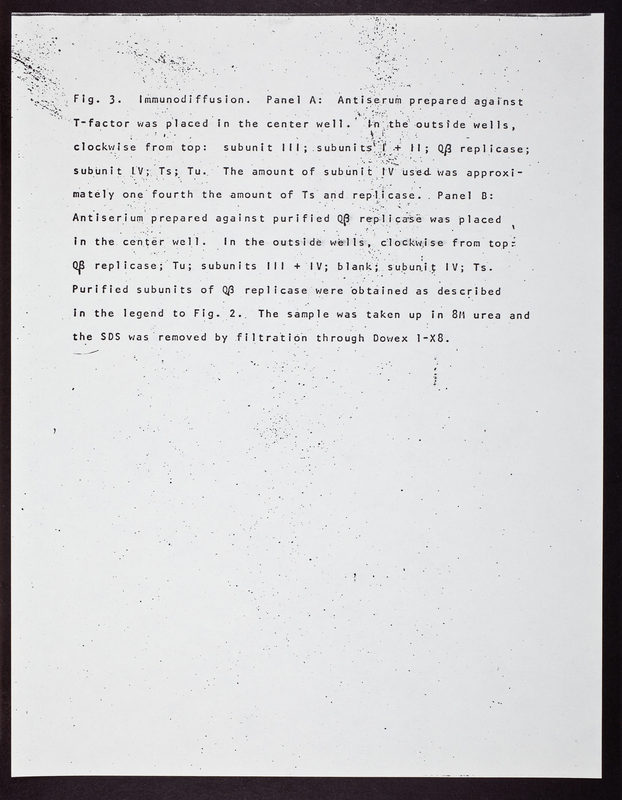 Fig. 3. Immunodiffusion. Panel A: Antiserum prepared against T-factor was placed in the center well. In the outside wells, clockwise from top: subunit III; subunits I + II; Qβ replicase; subunit IV; Ts; Tu. The amount of subunit IV used was approximately one fourth the amount of Ts and replicase. Panel B: Antiserium prepared against purified Qβ replicase was placed in the center well. In the outside wells, clockwise from top: Qβ replicase; Tu; subunits III + IV; blank; subunit IV; Ts. Purified subunits of Qβ replicase were obtained as described in the legend to Fig. 2. The sample was taken up in 8M urea and the SDS was removed by filtration through Dowex 1-X8.